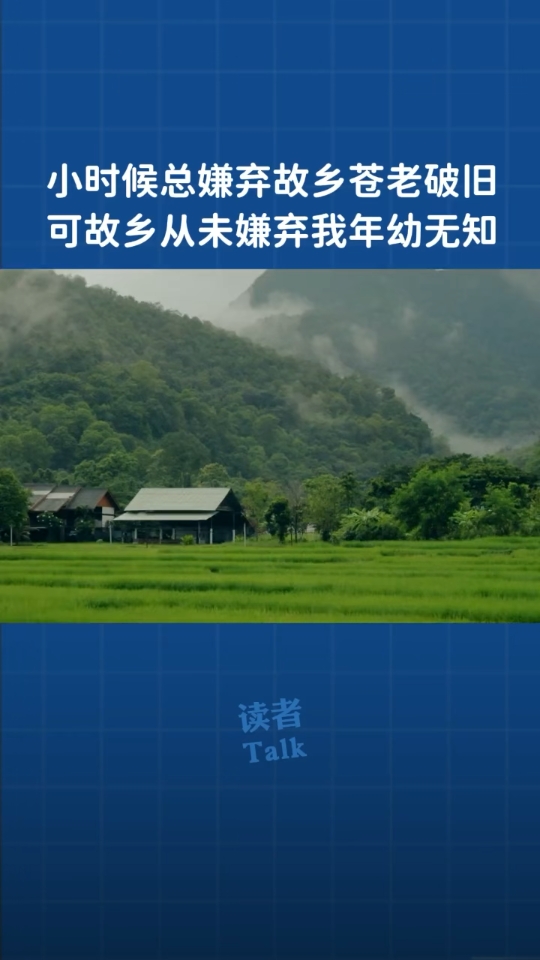 小时候总嫌弃故乡苍老破旧
可故乡从未嫌弃我年幼无知

读者
Talk